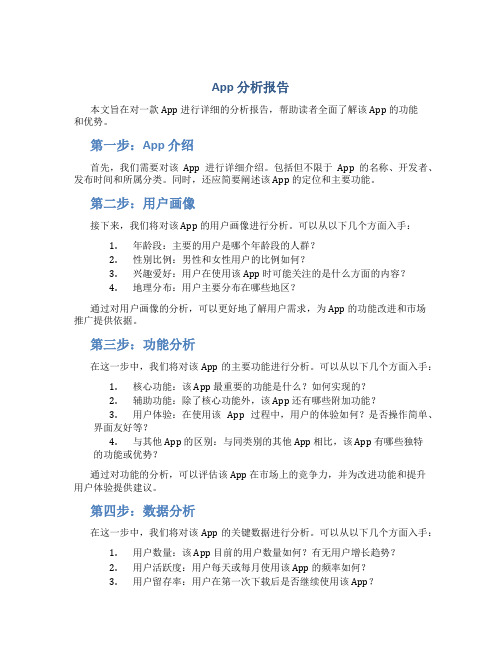 App 分析报告

本文旨在对一款 App 进行详细的分析报告，帮助读者全面了解该 App 的功能和优势。

第一步：App 介绍

首先，我们需要对该 App 进行详细介绍。包括但不限于 App 的名称、开发者、发布时间和所属分类。同时，还应简要阐述该 App 的定位和主要功能。

第二步：用户画像

接下来，我们将对该 App 的用户画像进行分析。可以从以下几个方面入手：

1. 年龄段：主要的用户是哪个年龄段的人群？
2. 性别比例：男性和女性用户的比例如何？
3. 兴趣爱好：用户在使用该 App 时可能关注的是什么方面的内容？
4. 地理分布：用户主要分布在哪些地区？

通过对用户画像的分析，可以更好地了解用户需求，为 App 的功能改进和市场推广提供依据。

第三步：功能分析

在这一步中，我们将对该 App 的主要功能进行分析。可以从以下几个方面入手：

1. 核心功能：该 App 最重要的功能是什么？如何实现的？
2. 辅助功能：除了核心功能外，该 App 还有哪些附加功能？
3. 用户体验：在使用该 App 过程中，用户的体验如何？是否操作简单、界面友好等？
4. 与其他 App 的区别：与同类别的其他 App 相比，该 App 有哪些独特的功能或优势？

通过对功能的分析，可以评估该 App 在市场上的竞争力，并为改进功能和提升用户体验提供建议。

第四步：数据分析

在这一步中，我们将对该 App 的关键数据进行分析。可以从以下几个方面入手：

1. 用户数量：该 App 目前的用户数量如何？有无用户增长趋势？
2. 用户活跃度：用户每天或每月使用该 App 的频率如何？
3. 用户留存率：用户在第一次下载后是否继续使用该 App？